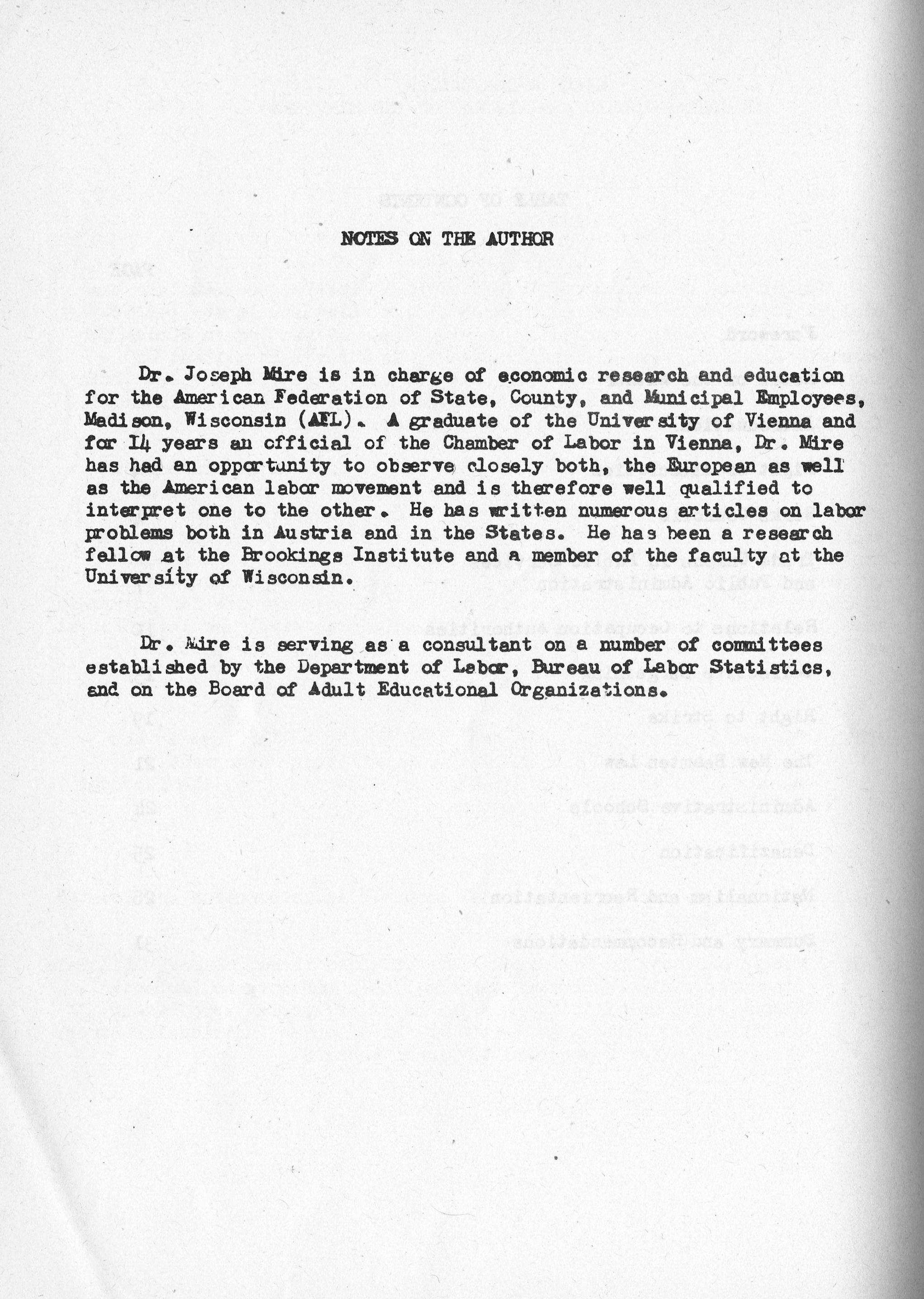 NOTES ON THE AUTHOR

Dr. Joseph Mire is in charge of economic research and education for the American Federation of State, County, and Municipal Employees, Madison, Wisconsin (AFL). A graduate of the University of Vienna and for 14 years an official of the Chamber of Labor in Vienna, Dr. Mire has had an opportunity to observe closely both, the European as well as the American labor movement and is therefore well qualified to interpret one to the other. He has written numerous articles on labor problems both in Austria and in the States. He has been a research fellow at the Brookings Institute and a member of the faculty at the University of Wisconsin.

Dr. Mire is serving as a consultant on a number of committees established by the Department of Labor, Bureau of Labor Statistics, and on the Board of Adult Educational Organizations.